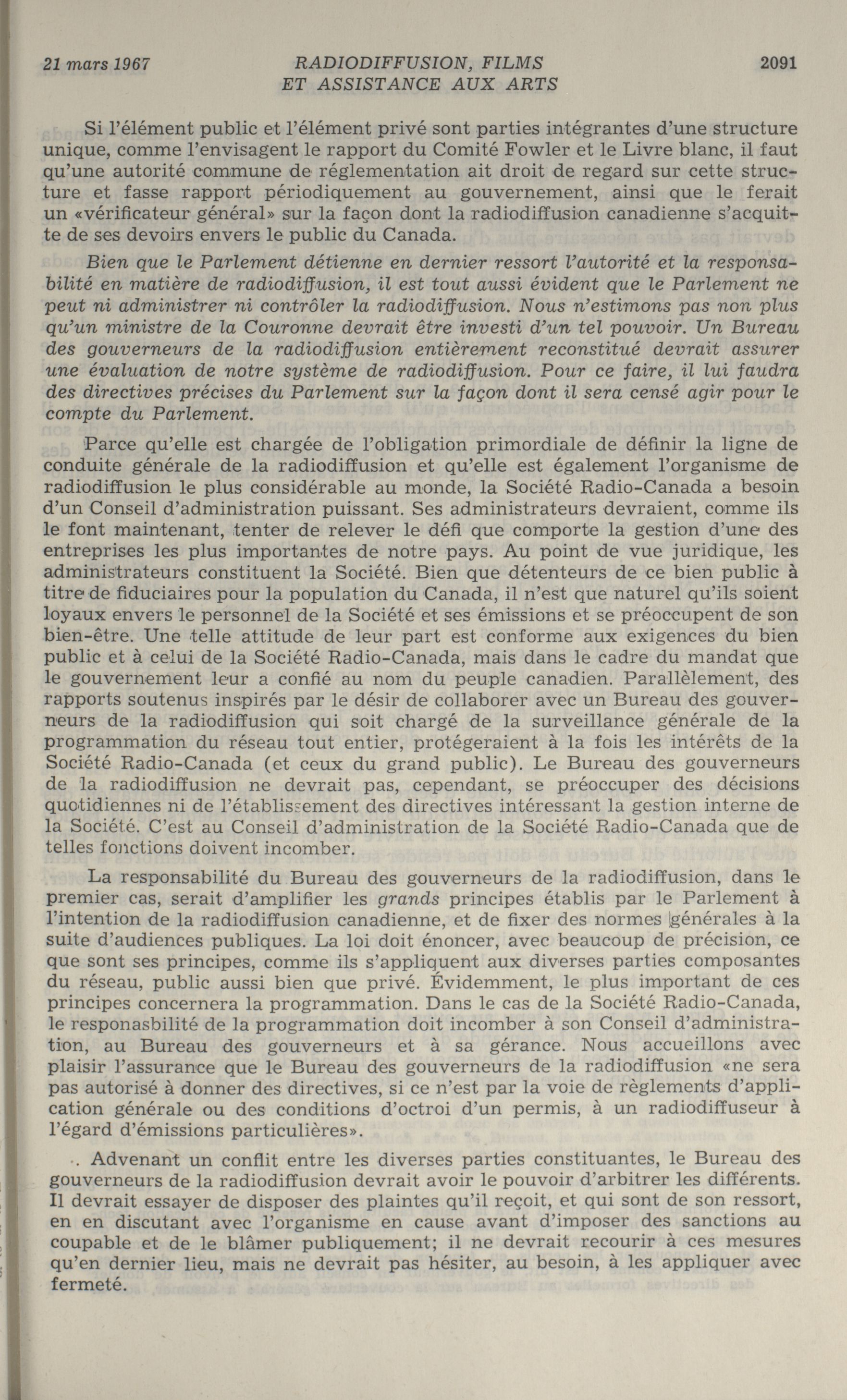 21 mars 1967 RADIODIFFUSION, FILMS ET ASSISTANCE AUX ARTS 2091

Si l'élément public et l'élément privé sont parties intégrantes d'une structure unique, comme l'envisagent le rapport du Comité Fowler et le Livre blanc, il faut qu'une autorité commune de réglementation ait droit de regard sur cette structure et fasse rapport périodiquement au gouvernement, ainsi que le ferait un «vérificateur général» sur la façon dont la radiodiffusion canadienne s'acquitte de ses devoirs envers le public du Canada.

Bien que le Parlement détienne en dernier ressort l'autorité et la responsabilité en matière de radiodiffusion, il est tout aussi évident que le Parlement ne peut ni administrer ni contrôler la radiodiffusion. Nous n'estimons pas non plus qu'un ministre de la Couronne devrait être investi d'un tel pouvoir. Un Bureau des gouverneurs de la radiodiffusion entièrement reconstitué devrait assurer une évaluation de notre système de radiodiffusion. Pour ce faire, il lui faudra des directives précises du Parlement sur la façon dont il sera censé agir pour le compte du Parlement.

Parce qu'elle est chargée de l'obligation primordiale de définir la ligne de conduite générale de la radiodiffusion et qu'elle est également l'organisme de radiodiffusion le plus considérable au monde, la Société Radio-Canada a besoin d'un Conseil d'administration puissant. Ses administrateurs devraient, comme ils le font maintenant, tenter de relever le défi que comporte la gestion d'une des entreprises les plus importantes de notre pays. Au point de vue juridique, les administrateurs constituent la Société. Bien que détenteurs de ce bien public à titre de fiduciaires pour la population du Canada, il n'est que naturel qu'ils soient loyaux envers le personnel de la Société et ses émissions et se préoccupent de son bien-être. Une telle attitude de leur part est conforme aux exigences du bien public et à celui de la Société Radio-Canada, mais dans le cadre du mandat que le gouvernement leur a confié au nom du peuple canadien. Parallèlement, des rapports soutenus inspirés par le désir de collaborer avec un Bureau des gouverneurs de la radiodiffusion qui soit chargé de la surveillance générale de la programmation du réseau tout entier, protégeraient à la fois les intérêts de la Société Radio-Canada (et ceux du grand public). Le Bureau des gouverneurs de la radiodiffusion ne devrait pas, cependant, se préoccuper des décisions quotidiennes ni de l'établissement des directives intéressant la gestion interne de la Société. C'est au Conseil d'administration de la Société Radio-Canada que de telles fonctions doivent incomber.

La responsabilité du Bureau des gouverneurs de la radiodiffusion, dans le premier cas, serait d'amplifier les grands principes établis par le Parlement à l'intention de la radiodiffusion canadienne, et de fixer des normes générales à la suite d'audiences publiques. La loi doit énoncer, avec beaucoup de précision, ce que sont ses principes, comme ils s'appliquent aux diverses parties composantes du réseau, public aussi bien que privé. Évidemment, le plus important de ces principes concernera la programmation. Dans le cas de la Société Radio-Canada, le responasbilité de la programmation doit incomber à son Conseil d'administration, au Bureau des gouverneurs et à sa gérance. Nous accueillons avec plaisir l'assurance que le Bureau des gouverneurs de la radiodiffusion «ne sera pas autorisé à donner des directives, si ce n'est par la voie de règlements d'application générale ou des conditions d'octroi d'un permis, à un radiodiffuseur à l'égard d'émissions particulières».

. Advenant un conflit entre les diverses parties constituantes, le Bureau des gouverneurs de la radiodiffusion devrait avoir le pouvoir d'arbitrer les différents. Il devrait essayer de disposer des plaintes qu'il reçoit, et qui sont de son ressort, en en discutant avec l'organisme en cause avant d'imposer des sanctions au coupable et de le blâmer publiquement; il ne devrait recourir à ces mesures qu'en dernier lieu, mais ne devrait pas hésiter, au besoin, à les appliquer avec fermeté.